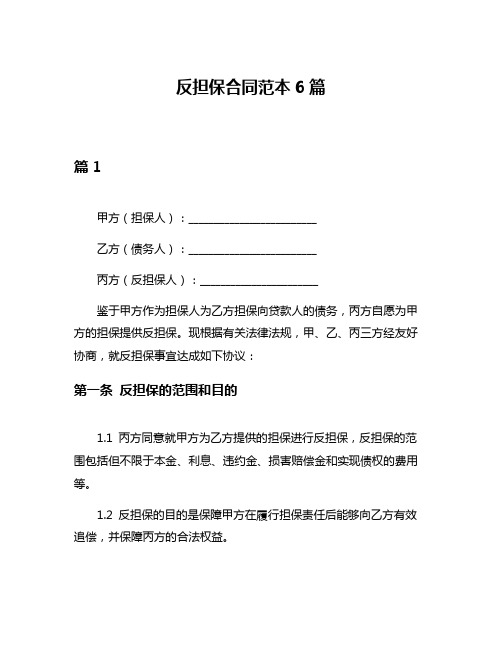 反担保合同范本 6 篇

篇 1

甲方（担保人）：______________________

乙方（债务人）：______________________

丙方（反担保人）：____________________

鉴于甲方作为担保人为乙方担保向贷款人的债务，丙方自愿为甲方的担保提供反担保。现根据有关法律法规，甲、乙、丙三方经友好协商，就反担保事宜达成如下协议：

第一条 反担保的范围和目的

1.1 丙方同意就甲方为乙方提供的担保进行反担保，反担保的范围包括但不限于本金、利息、违约金、损害赔偿金和实现债权的费用等。

1.2 反担保的目的是保障甲方在履行担保责任后能够向乙方有效追偿，并保障丙方的合法权益。